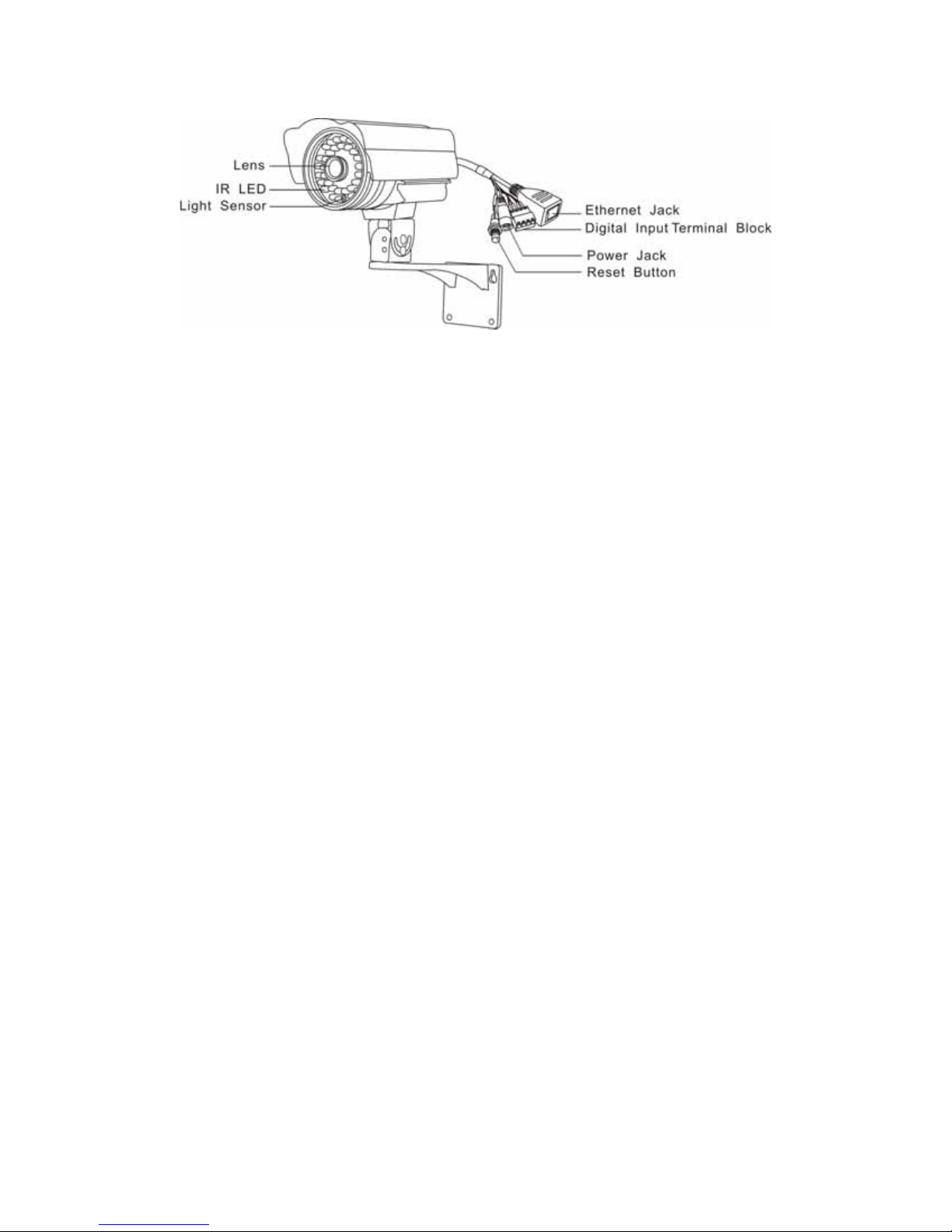 Lens
IR LED
Light Sensor
Ethernet Jack
Digital Input Terminal Block
Power Jack
Reset Button